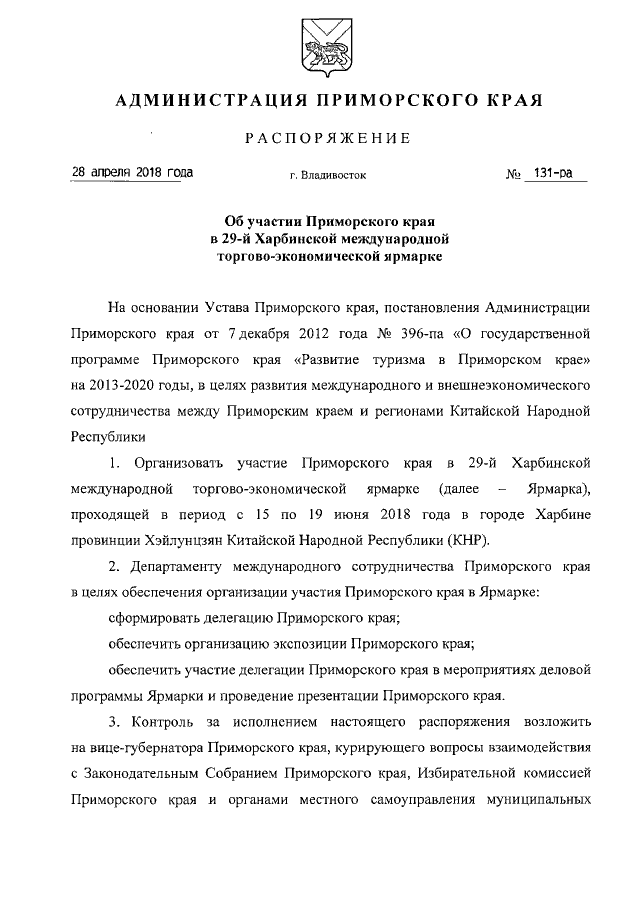 АДМИНИСТРАЦИЯ ПРИМОРСКОГО КРАЯ

РАСПОРЯЖЕНИЕ

28 апреля 2018 года г. Владивосток № 131-ра

Об участии Приморского края в 29-й Харбинской международной торгово-экономической ярмарке

На основании Устава Приморского края, постановления Администрации Приморского края от 7 декабря 2012 года № 396-па «О государственной программе Приморского края «Развитие туризма в Приморском крае» на 2013-2020 годы, в целях развития международного и внешнеэкономического сотрудничества между Приморским краем и регионами Китайской Народной Республики

1. Организовать участие Приморского края в 29-й Харбинской международной торгово-экономической ярмарке (далее – Ярмарка), проходящей в период с 15 по 19 июня 2018 года в городе Харбине провинции Хэйлунцзян Китайской Народной Республики (КНР).

2. Департаменту международного сотрудничества Приморского края в целях обеспечения организации участия Приморского края в Ярмарке:

сформировать делегацию Приморского края;

обеспечить организацию экспозиции Приморского края;

обеспечить участие делегации Приморского края в мероприятиях деловой программы Ярмарки и проведение презентации Приморского края.

3. Контроль за исполнением настоящего распоряжения возложить на вице-губернатора Приморского края, курирующего вопросы взаимодействия с Законодательным Собранием Приморского края, Избирательной комиссией Приморского края и органами местного самоуправления муниципальных